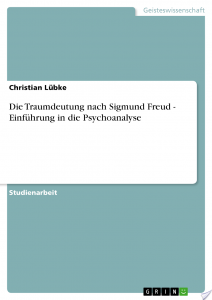 Geisteswissenschaft

Christian Lübke

Die Traumdeutung nach Sigmund Freud - Einführung in die Psychoanalyse

Studienarbeit

GRIN